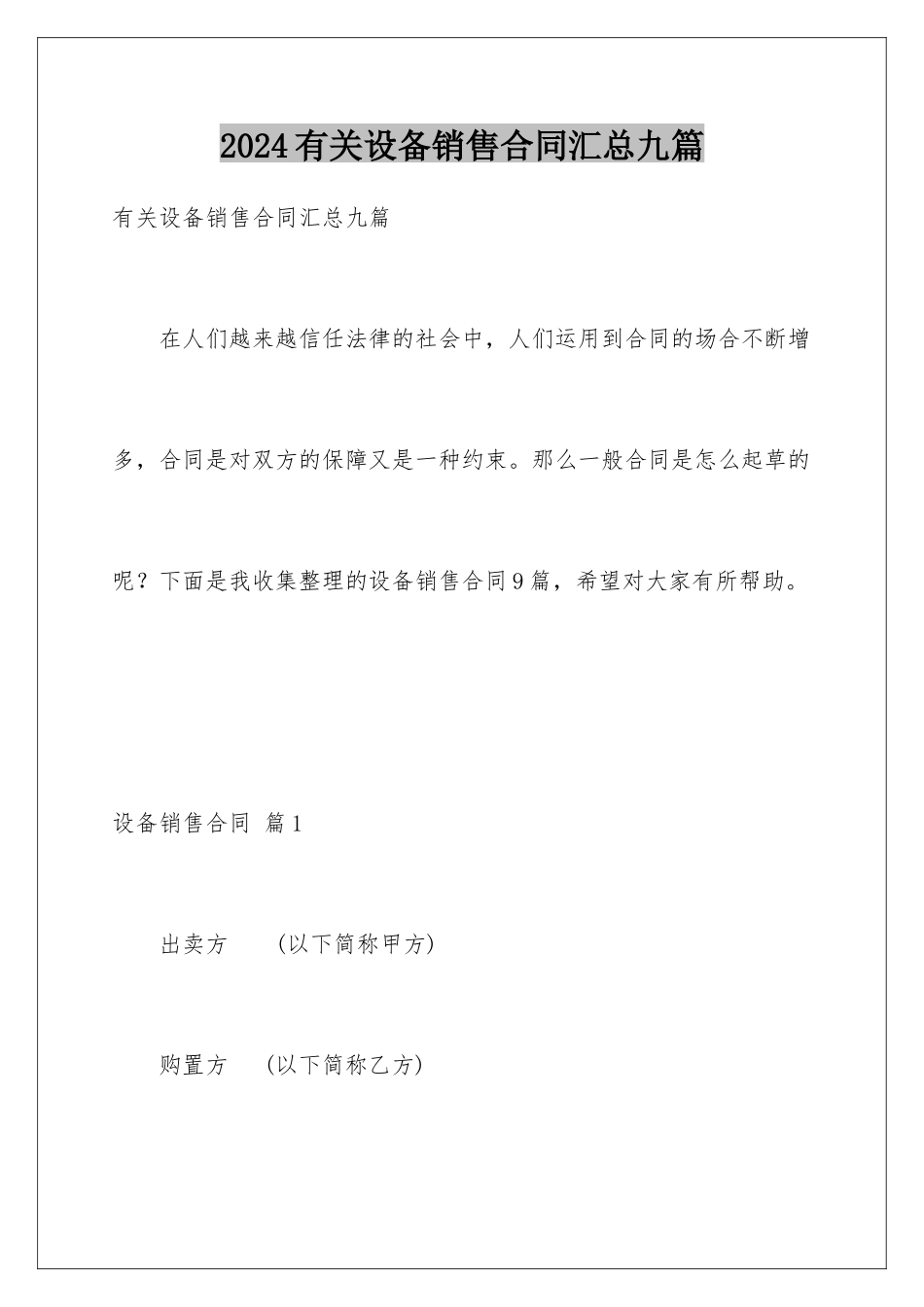 2024有关设备销售合同汇总九篇

有关设备销售合同汇总九篇

在人们越来越信任法律的社会中，人们运用到合同的场合不断增多，合同是对双方的保障又是一种约束。那么一般合同是怎么起草的呢？下面是我收集整理的设备销售合同9篇，希望对大家有所帮助。

设备销售合同 篇1

出卖方 (以下简称甲方)

购置方 (以下简称乙方)